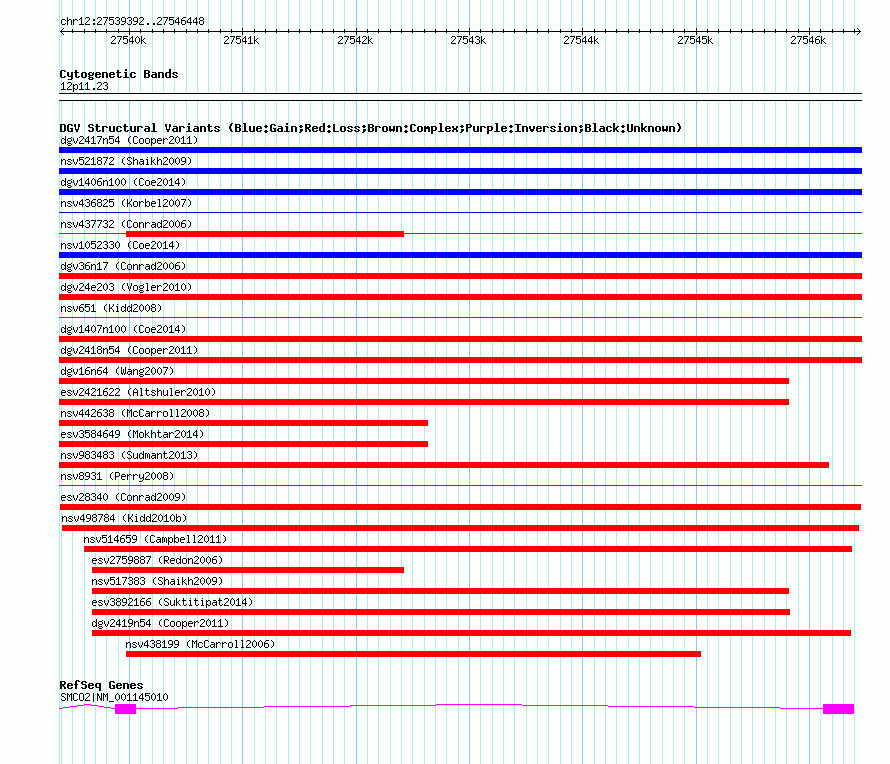 chr12:27539392..27546448

27540k 27541k 27542k 27543k 27544k 27545k 27546k

Cytogenetic Bands
12p11.23

DGV Structural Variants (Blue:Gain;Red:Loss;Brown:Complex;Purple:Inversion;Black:Unknown)
dgv2417n54 (Cooper2011)
nsv521872 (Shaikh2009)
dgv1406n100 (Coe2014)
nsv436825 (Korbel2007)
nsv437732 (Conrad2006)
nsv1052330 (Coe2014)
dgv36n17 (Conrad2006)
dgv24e203 (Vogler2010)
nsv651 (Kidd2008)
dgv1407n100 (Coe2014)
dgv2418n54 (Cooper2011)
dgv16n64 (Wang2007)
esv2421622 (Altshuler2010)
nsv442638 (McCarroll2008)
esv3584649 (Mokhtar2014)
nsv983483 (Sudmant2013)
nsv8931 (Perry2008)
esv28340 (Conrad2009)
nsv498784 (Kidd2010b)
nsv514659 (Campbell2011)
esv2759887 (Redon2006)
nsv517383 (Shaikh2009)
esv3892166 (Suktitipat2014)
dgv2419n54 (Cooper2011)
nsv438199 (McCarroll2006)

RefSeq Genes
SMCO2|NM_001145010